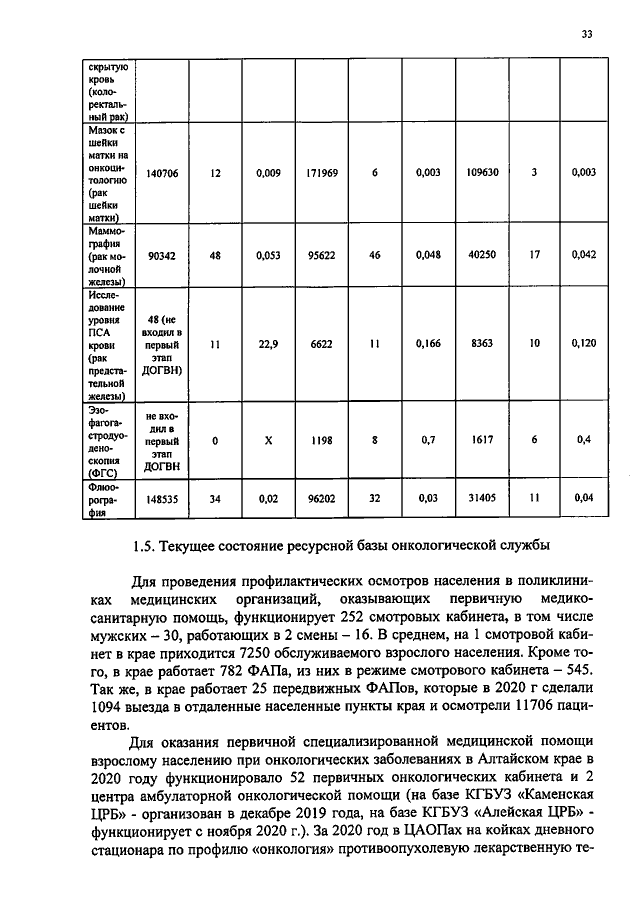 33

| скрытую кровь (колоректальный рак) | | | | | | | | | |
|---|---|---|---|---|---|---|---|---|---|
| Мазок с шейки матки на онкоцитологию (рак шейки матки) | 140706 | 12 | 0,009 | 171969 | 6 | 0,003 | 109630 | 3 | 0,003 |
| Маммография (рак молочной железы) | 90342 | 48 | 0,053 | 95622 | 46 | 0,048 | 40250 | 17 | 0,042 |
| Исследование уровня ПСА крови (рак предстательной железы) | 48 (не входил в первый этап ДОГВН) | 11 | 22,9 | 6622 | 11 | 0,166 | 8363 | 10 | 0,120 |
| Эзофагогастродуоденоскопия (ФГС) | не входил в первый этап ДОГВН | 0 | X | 1198 | 8 | 0,7 | 1617 | 6 | 0,4 |
| Флюорография | 148535 | 34 | 0,02 | 96202 | 32 | 0,03 | 31405 | 11 | 0,04 |

1.5. Текущее состояние ресурсной базы онкологической службы

Для проведения профилактических осмотров населения в поликлиниках медицинских организаций, оказывающих первичную медико-санитарную помощь, функционирует 252 смотровых кабинета, в том числе мужских – 30, работающих в 2 смены – 16. В среднем, на 1 смотровой кабинет в крае приходится 7250 обслуживаемого взрослого населения. Кроме того, в крае работает 782 ФАПа, из них в режиме смотрового кабинета – 545. Так же, в крае работает 25 передвижных ФАПов, которые в 2020 г сделали 1094 выезда в отдаленные населенные пункты края и осмотрели 11706 пациентов.

Для оказания первичной специализированной медицинской помощи взрослому населению при онкологических заболеваниях в Алтайском крае в 2020 году функционировало 52 первичных онкологических кабинета и 2 центра амбулаторной онкологической помощи (на базе КГБУЗ «Каменская ЦРБ» - организован в декабре 2019 года, на базе КГБУЗ «Алейская ЦРБ» - функционирует с ноября 2020 г.). За 2020 год в ЦАОПах на койках дневного стационара по профилю «онкология» противоопухолевую лекарственную те-